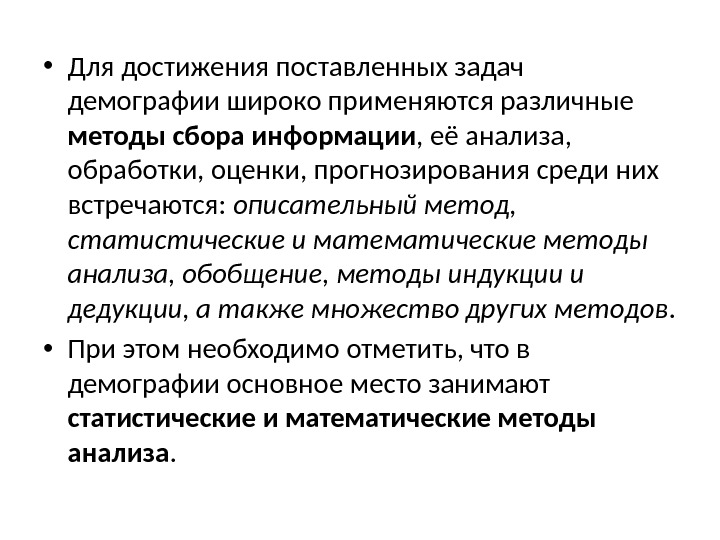 • Для достижения поставленных задач демографии широко применяются различные методы сбора информации, её анализа, обработки, оценки, прогнозирования среди них встречаются: описательный метод, статистические и математические методы анализа, обобщение, методы индукции и дедукции, а также множество других методов.

• При этом необходимо отметить, что в демографии основное место занимают статистические и математические методы анализа.